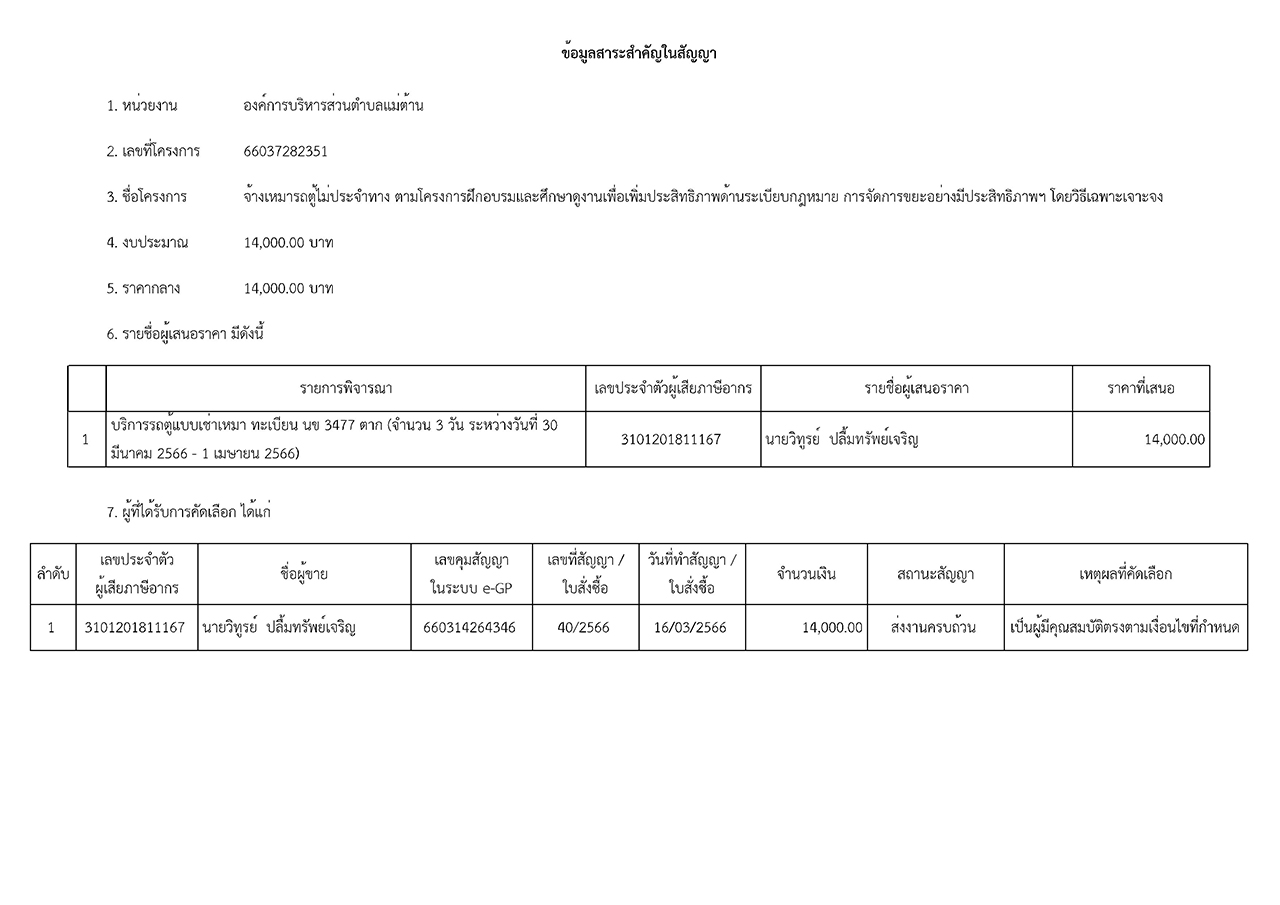 ข้อมูลสาระสำคัญในสัญญา

1. หน่วยงาน องค์การบริหารส่วนตำบลแม่ต้าน

2. เลขที่โครงการ 66037282351

3. ชื่อโครงการ จ้างเหมารถตู้ไม่ประจำทาง ตามโครงการฝึกอบรมและศึกษาดูงานเพื่อเพิ่มประสิทธิภาพด้านระเบียบกฎหมาย การจัดการขยะอย่างมีประสิทธิภาพฯ โดยวิธีเฉพาะเจาะจง

4. งบประมาณ 14,000.00 บาท

5. ราคากลาง 14,000.00 บาท

6. รายชื่อผู้เสนอราคา มีดังนี้

| | รายการพิจารณา | เลขประจำตัวผู้เสียภาษีอากร | รายชื่อผู้เสนอราคา | ราคาที่เสนอ |
|---|---|---|---|---|
| 1 | บริการรถตู้แบบเช่าเหมา ทะเบียน นข 3477 ตาก (จำนวน 3 วัน ระหว่างวันที่ 30 มีนาคม 2566 - 1 เมษายน 2566) | 3101201811167 | นายวิทูรย์ ปลื้มทรัพย์เจริญ | 14,000.00 |

7. ผู้ที่ได้รับการคัดเลือก ได้แก่

| ลำดับ | เลขประจำตัวผู้เสียภาษีอากร | ชื่อผู้ขาย | เลขคุมสัญญาในระบบ e-GP | เลขที่สัญญา / ใบสั่งซื้อ | วันที่ทำสัญญา / ใบสั่งซื้อ | จำนวนเงิน | สถานะสัญญา | เหตุผลที่คัดเลือก |
|---|---|---|---|---|---|---|---|---|
| 1 | 3101201811167 | นายวิทูรย์ ปลื้มทรัพย์เจริญ | 660314264346 | 40/2566 | 16/03/2566 | 14,000.00 | ส่งงานครบถ้วน | เป็นผู้มีคุณสมบัติตรงตามเงื่อนไขที่กำหนด |